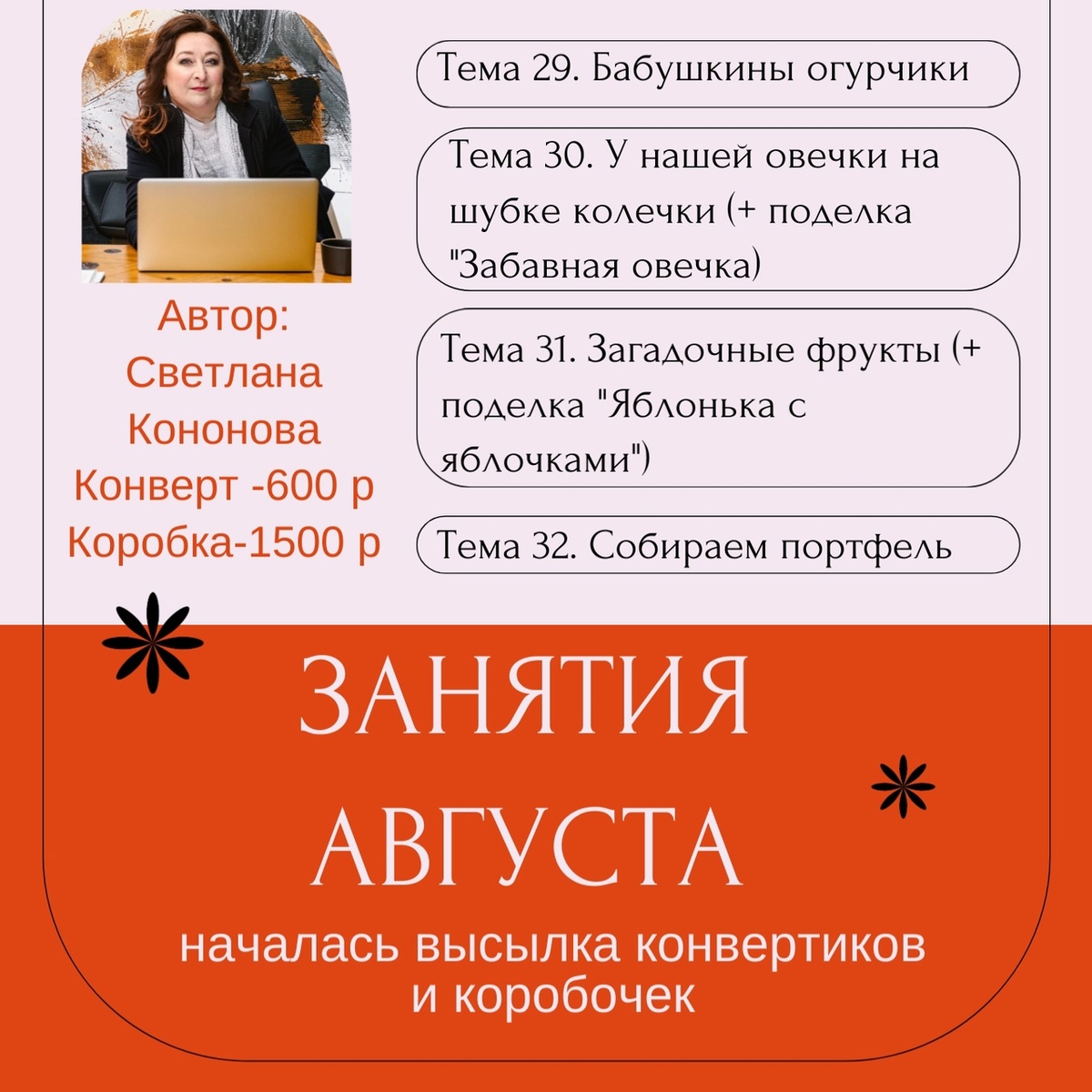 Автор:
Светлана
Кононова
Конверт -600 р
Коробка-1500 р

Тема 29. Бабушкины огурчики

Тема 30. У нашей овечки на шубке колечки (+ поделка "Забавная овечка)

Тема 31. Загадочные фрукты (+ поделка "Яблонька с яблочками")

Тема 32. Собираем портфель

ЗАНЯТИЯ
АВГУСТА

началась высылка конвертиков
и коробочек